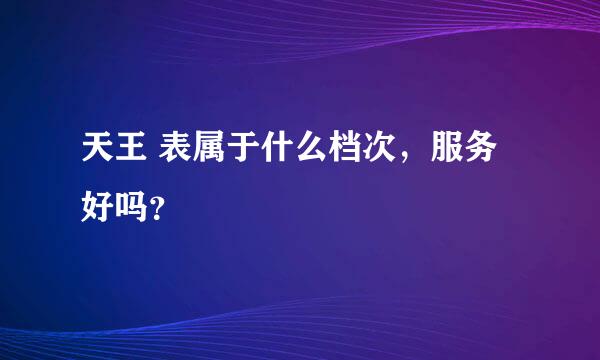 天王 表属于什么档次，服务好吗？